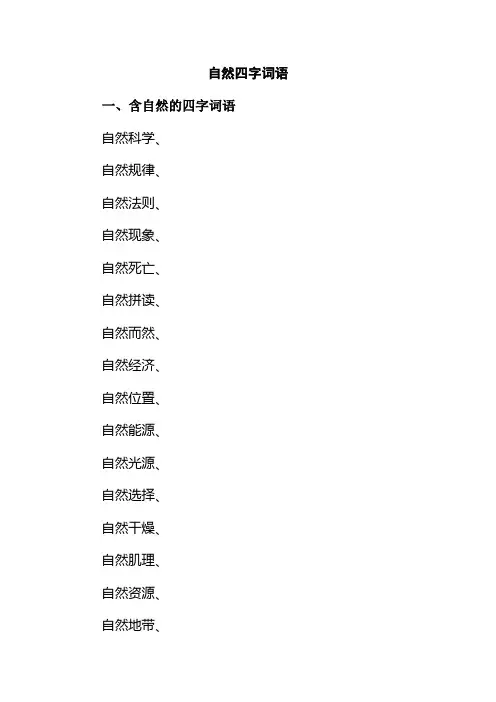 自然四字词语

一、含自然的四字词语

自然科学、

自然规律、

自然法则、

自然现象、

自然死亡、

自然拼读、

自然而然、

自然经济、

自然位置、

自然能源、

自然光源、

自然选择、

自然干燥、

自然肌理、

自然资源、

自然地带、